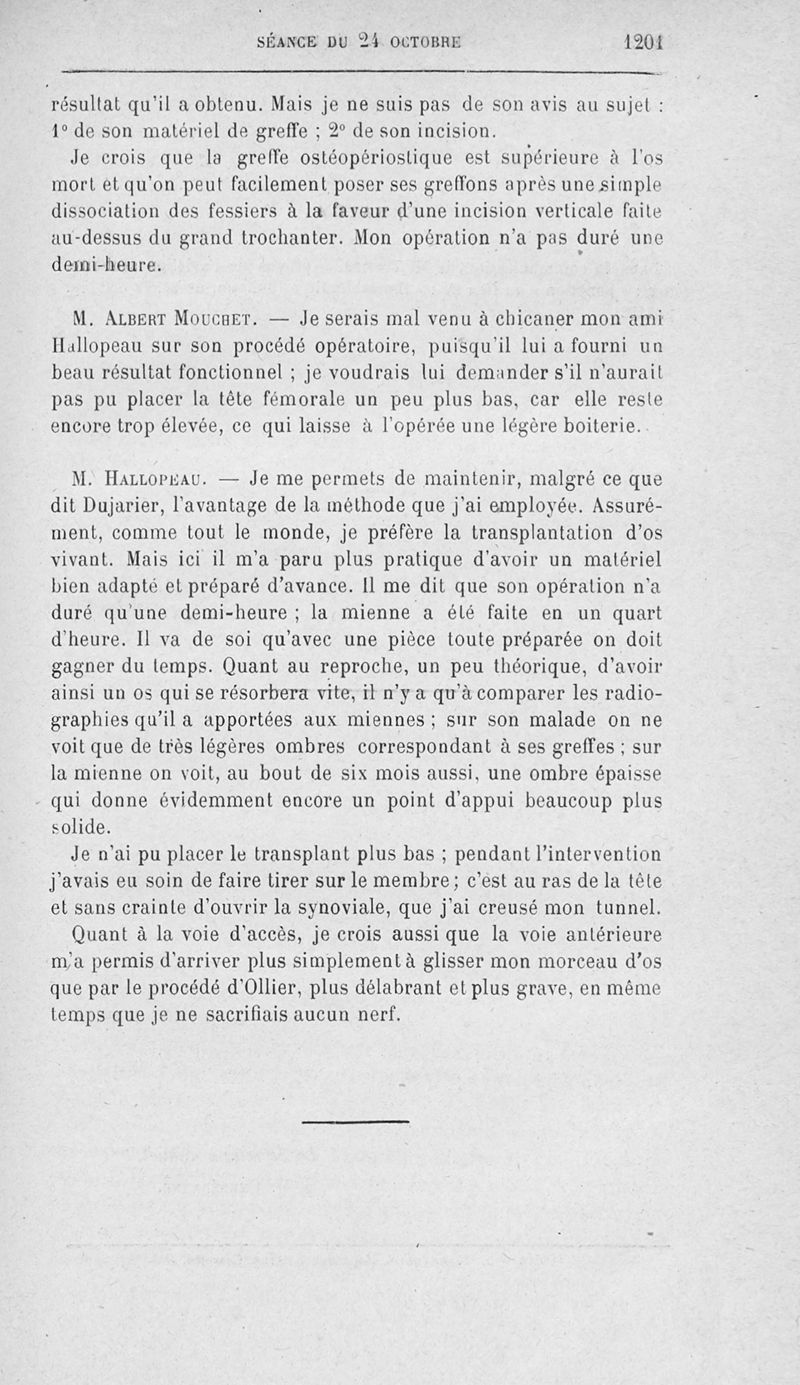 SÉANCE DU 24 OCTOBRE 1201

résultat qu'il a obtenu. Mais je ne suis pas de son avis au sujet : 1° de son matériel de greffe ; 2° de son incision.

Je crois que la greffe ostéopériostique est supérieure à l'os mort et qu'on peut facilement poser ses greffons après une simple dissociation des fessiers à la faveur d'une incision verticale faite au-dessus du grand trochanter. Mon opération n'a pas duré une demi-heure.

M. Albert Mouchet. — Je serais mal venu à chicaner mon ami Hallopeau sur son procédé opératoire, puisqu'il lui a fourni un beau résultat fonctionnel ; je voudrais lui demander s'il n'aurait pas pu placer la tête fémorale un peu plus bas, car elle reste encore trop élevée, ce qui laisse à l'opérée une légère boiterie.

M. Hallopeau. — Je me permets de maintenir, malgré ce que dit Dujarier, l'avantage de la méthode que j'ai employée. Assurément, comme tout le monde, je préfère la transplantation d'os vivant. Mais ici il m'a paru plus pratique d'avoir un matériel bien adapté et préparé d'avance. Il me dit que son opération n'a duré qu'une demi-heure ; la mienne a été faite en un quart d'heure. Il va de soi qu'avec une pièce toute préparée on doit gagner du temps. Quant au reproche, un peu théorique, d'avoir ainsi un os qui se résorbera vite, il n'y a qu'à comparer les radiographies qu'il a apportées aux miennes ; sur son malade on ne voit que de très légères ombres correspondant à ses greffes ; sur la mienne on voit, au bout de six mois aussi, une ombre épaisse qui donne évidemment encore un point d'appui beaucoup plus solide.

Je n'ai pu placer le transplant plus bas ; pendant l'intervention j'avais eu soin de faire tirer sur le membre ; c'est au ras de la tête et sans crainte d'ouvrir la synoviale, que j'ai creusé mon tunnel.

Quant à la voie d'accès, je crois aussi que la voie antérieure m'a permis d'arriver plus simplement à glisser mon morceau d'os que par le procédé d'Ollier, plus délabrant et plus grave, en même temps que je ne sacrifiais aucun nerf.